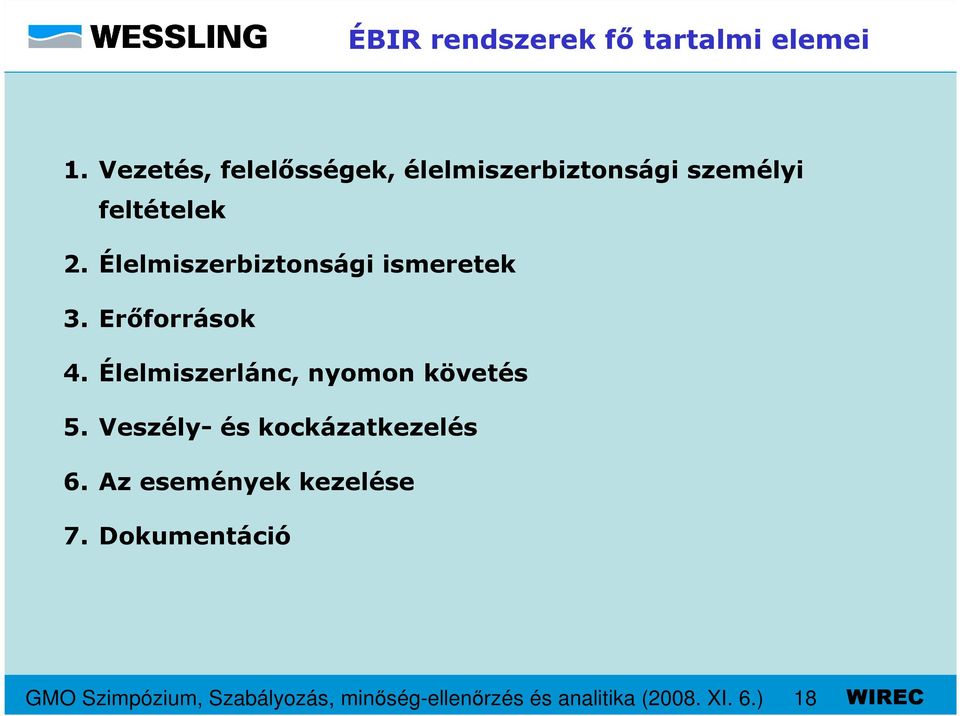 WESSLING

ÉBIR rendszerek fő tartalmi elemei

1. Vezetés, felelősségek, élelmiszerbiztonsági személyi feltételek

2. Élelmiszerbiztonsági ismeretek

3. Erőforrások

4. Élelmiszerlánc, nyomon követés

5. Veszély- és kockázatkezelés

6. Az események kezelése

7. Dokumentáció

GMO Szimpózium, Szabályozás, minőség-ellenőrzés és analitika (2008. XI. 6.) 18 WIREC